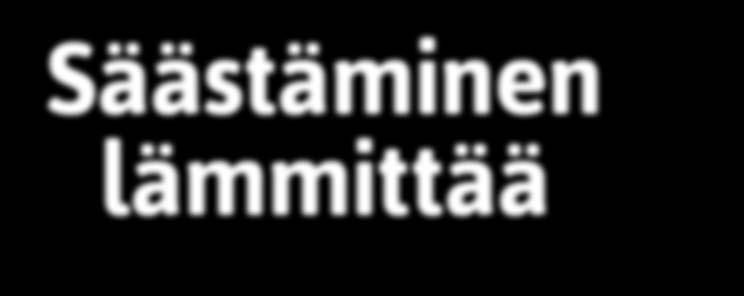 Säästäminen lämmittää